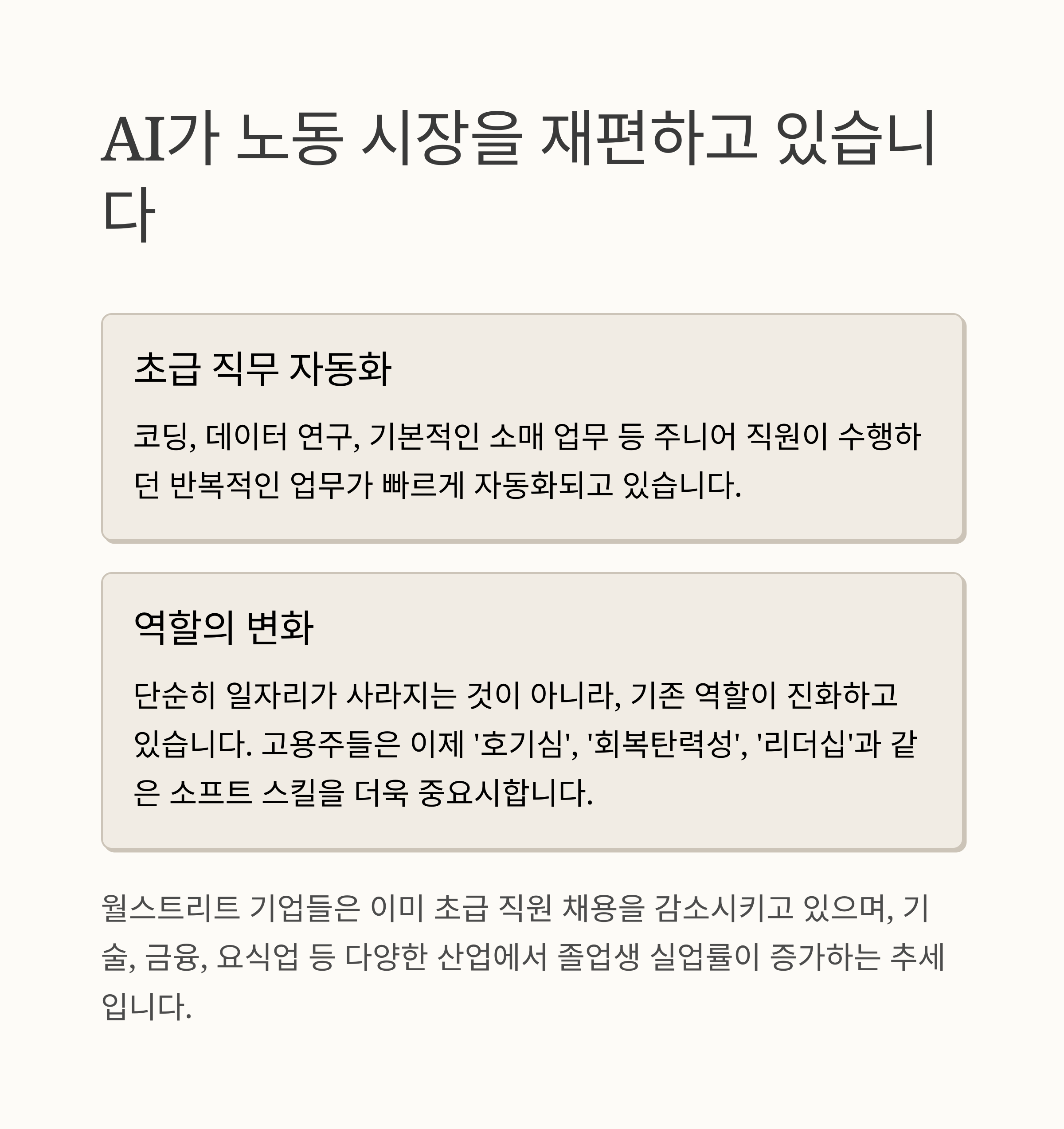 AI가 노동 시장을 재편하고 있습니다

초급 직무 자동화

코딩, 데이터 연구, 기본적인 소매 업무 등 주니어 직원이 수행하던 반복적인 업무가 빠르게 자동화되고 있습니다.

역할의 변화

단순히 일자리가 사라지는 것이 아니라, 기존 역할이 진화하고 있습니다. 고용주들은 이제 '호기심', '회복탄력성', '리더십'과 같은 소프트 스킬을 더욱 중요시합니다.

월스트리트 기업들은 이미 초급 직원 채용을 감소시키고 있으며, 기술, 금융, 요식업 등 다양한 산업에서 졸업생 실업률이 증가하는 추세입니다.